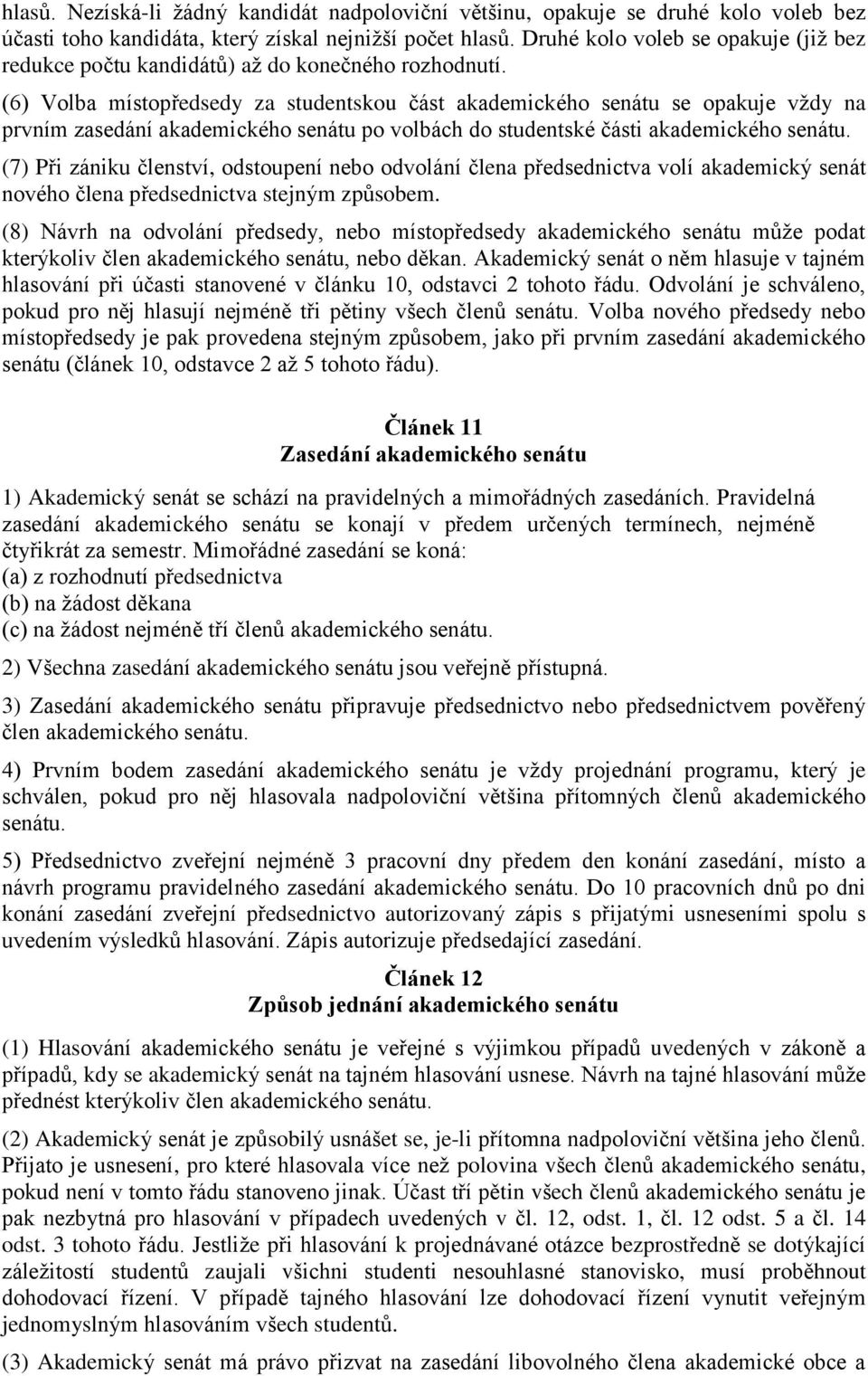 hlasů. Nezíská-li žádný kandidát nadpoloviční většinu, opakuje se druhé kolo voleb bez účasti toho kandidáta, který získal nejnižší počet hlasů. Druhé kolo voleb se opakuje (již bez redukce počtu kandidátů) až do konečného rozhodnutí.

(6) Volba místopředsedy za studentskou část akademického senátu se opakuje vždy na prvním zasedání akademického senátu po volbách do studentské části akademického senátu.

(7) Při zániku členství, odstoupení nebo odvolání člena předsednictva volí akademický senát nového člena předsednictva stejným způsobem.

(8) Návrh na odvolání předsedy, nebo místopředsedy akademického senátu může podat kterýkoliv člen akademického senátu, nebo děkan. Akademický senát o něm hlasuje v tajném hlasování při účasti stanovené v článku 10, odstavci 2 tohoto řádu. Odvolání je schváleno, pokud pro něj hlasují nejméně tři pětiny všech členů senátu. Volba nového předsedy nebo místopředsedy je pak provedena stejným způsobem, jako při prvním zasedání akademického senátu (článek 10, odstavce 2 až 5 tohoto řádu).

Článek 11
Zasedání akademického senátu

1) Akademický senát se schází na pravidelných a mimořádných zasedáních. Pravidelná zasedání akademického senátu se konají v předem určených termínech, nejméně čtyřikrát za semestr. Mimořádné zasedání se koná:
(a) z rozhodnutí předsednictva
(b) na žádost děkana
(c) na žádost nejméně tří členů akademického senátu.

2) Všechna zasedání akademického senátu jsou veřejně přístupná.

3) Zasedání akademického senátu připravuje předsednictvo nebo předsednictvem pověřený člen akademického senátu.

4) Prvním bodem zasedání akademického senátu je vždy projednání programu, který je schválen, pokud pro něj hlasovala nadpoloviční většina přítomných členů akademického senátu.

5) Předsednictvo zveřejní nejméně 3 pracovní dny předem den konání zasedání, místo a návrh programu pravidelného zasedání akademického senátu. Do 10 pracovních dnů po dni konání zasedání zveřejní předsednictvo autorizovaný zápis s přijatými usneseními spolu s uvedením výsledků hlasování. Zápis autorizuje předsedající zasedání.

Článek 12
Způsob jednání akademického senátu

(1) Hlasování akademického senátu je veřejné s výjimkou případů uvedených v zákoně a případů, kdy se akademický senát na tajném hlasování usnese. Návrh na tajné hlasování může přednést kterýkoliv člen akademického senátu.

(2) Akademický senát je způsobilý usnášet se, je-li přítomna nadpoloviční většina jeho členů. Přijato je usnesení, pro které hlasovala více než polovina všech členů akademického senátu, pokud není v tomto řádu stanoveno jinak. Účast tří pětin všech členů akademického senátu je pak nezbytná pro hlasování v případech uvedených v čl. 12, odst. 1, čl. 12 odst. 5 a čl. 14 odst. 3 tohoto řádu. Jestliže při hlasování k projednávané otázce bezprostředně se dotýkající záležitostí studentů zaujali všichni studenti nesouhlasné stanovisko, musí proběhnout dohodovací řízení. V případě tajného hlasování lze dohodovací řízení vynutit veřejným jednomyslným hlasováním všech studentů.

(3) Akademický senát má právo přizvat na zasedání libovolného člena akademické obce a